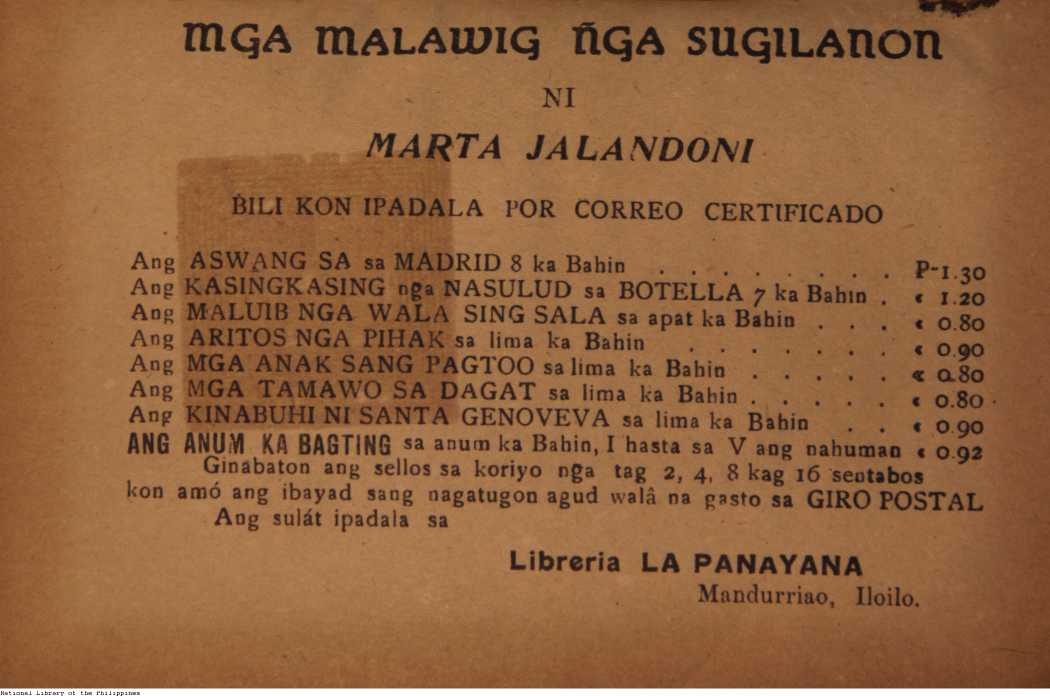 MGA MALAWIG ÑGA SUGILANON

NI

MARTA JALANDONI

BILI KON IPADALA POR CORREO CERTIFICADO

Ang ASWANG SA sa MADRID 8 ka Bahin . . . . . . . . . P-1.30
Ang KASINGKASING nga NASULUD sa BOTELLA 7 ka Bahin . « 1.20
Ang MALUIB NGA WALA SING SALA sa apat ka Bahin . . . « 0.80
Ang ARITOS NGA PIHAK sa lima ka Bahin . . . . . . . « 0.90
Ang MGA ANAK SANG PAGTOO sa lima ka Bahin . . . . . « 0.80
Ang MGA TAMAWO SA DAGAT sa lima ka Bahin . . . . . « 0.80
Ang KINABUHI NI SANTA GENOVEVA sa lima ka Bahin . . « 0.90
ANG ANUM KA BAGTING sa anum ka Bahin, I hasta sa V ang nahuman « 0.92
Ginabaton ang sellos sa koriyo nga tag 2, 4, 8 kag 16 sentabos kon amó ang ibayad sang nagatugon agud walâ na gasto sa GIRO POSTAL
Ang sulát ipadala sa

Libreria LA PANAYANA
Mandurriao, Iloilo.

National Library of the Philippines